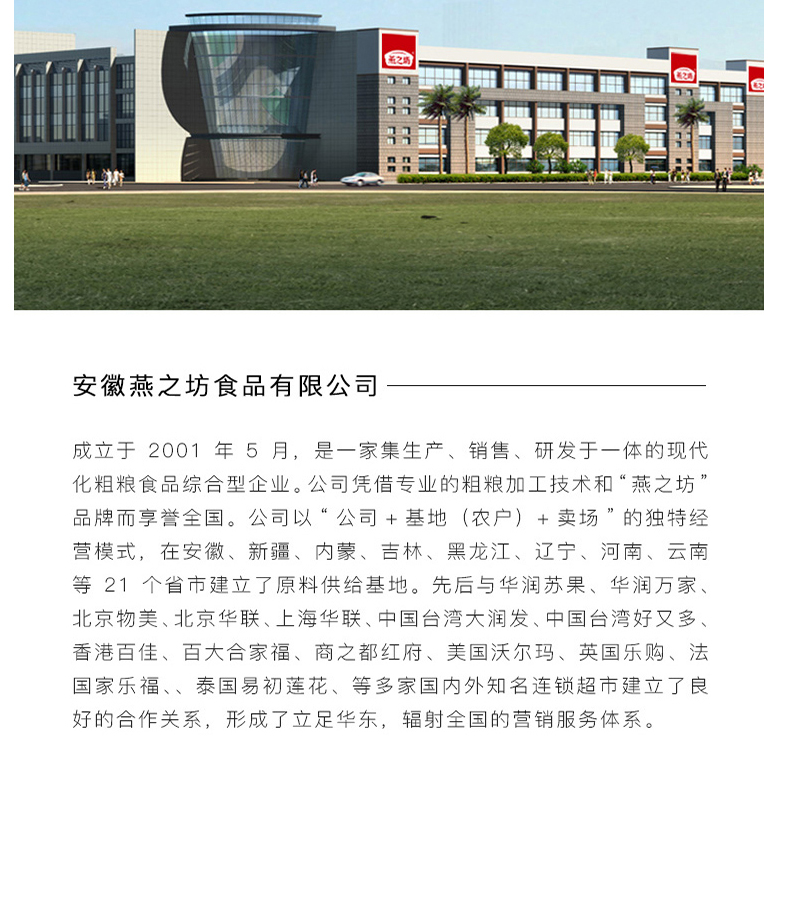 安徽燕之坊食品有限公司

成立于2001年5月，是一家集生产、销售、研发于一体的现代化粗粮食品综合型企业。公司凭借专业的粗粮加工技术和“燕之坊”品牌而享誉全国。公司以“公司＋基地（农户）＋卖场”的独特经营模式，在安徽、新疆、内蒙、吉林、黑龙江、辽宁、河南、云南等21个省市建立了原料供给基地。先后与华润苏果、华润万家、北京物美、北京华联、上海华联、中国台湾大润发、中国台湾好又多、香港百佳、百大合家福、商之都红府、美国沃尔玛、英国乐购、法国家乐福、、泰国易初莲花、等多家国内外知名连锁超市建立了良好的合作关系，形成了立足华东，辐射全国的营销服务体系。